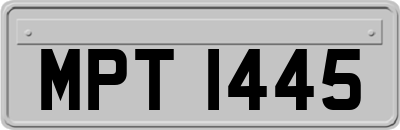 MPT 1445